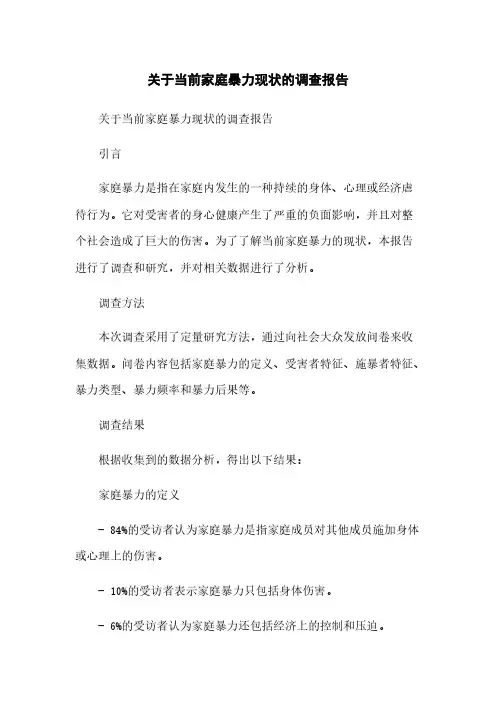 关于当前家庭暴力现状的调查报告

关于当前家庭暴力现状的调查报告

引言

家庭暴力是指在家庭内发生的一种持续的身体、心理或经济虐待行为。它对受害者的身心健康产生了严重的负面影响，并且对整个社会造成了巨大的伤害。为了了解当前家庭暴力的现状，本报告进行了调查和研究，并对相关数据进行了分析。

调查方法

本次调查采用了定量研究方法，通过向社会大众发放问卷来收集数据。问卷内容包括家庭暴力的定义、受害者特征、施暴者特征、暴力类型、暴力频率和暴力后果等。

调查结果

根据收集到的数据分析，得出以下结果：

家庭暴力的定义

- 84%的受访者认为家庭暴力是指家庭成员对其他成员施加身体或心理上的伤害。

- 10%的受访者表示家庭暴力只包括身体伤害。

- 6%的受访者认为家庭暴力还包括经济上的控制和压迫。